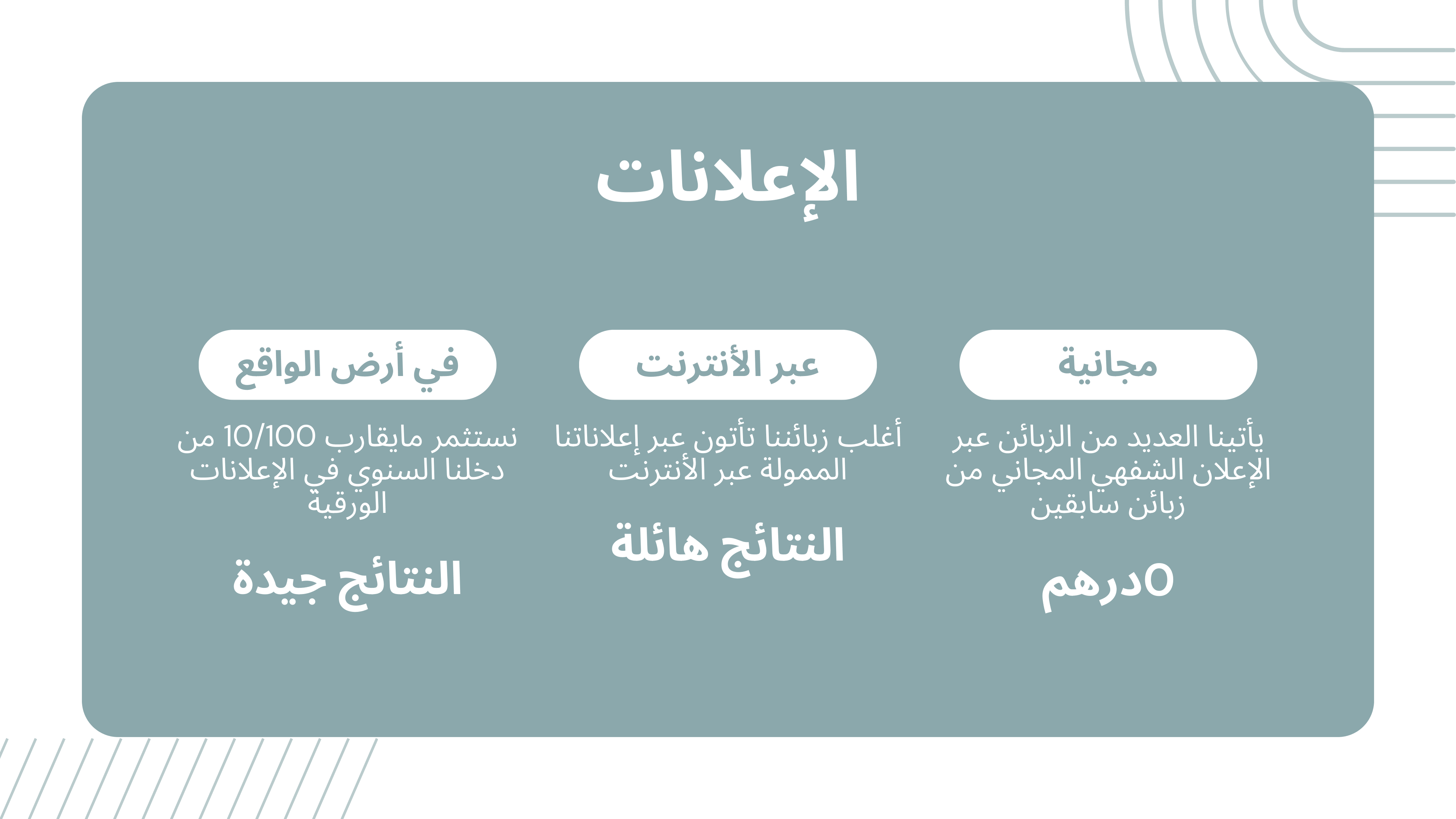 الإعلانات

مجانية

يأتينا العديد من الزبائن عبر الإعلان الشفهي المجاني من زبائن سابقين

0درهم

عبر الأنترنت

أغلب زبائننا تأتون عبر إعلاناتنا الممولة عبر الأنترنت

النتائج هائلة

في أرض الواقع

نستثمر مايقارب 10/100 من دخلنا السنوي في الإعلانات الورقية

النتائج جيدة